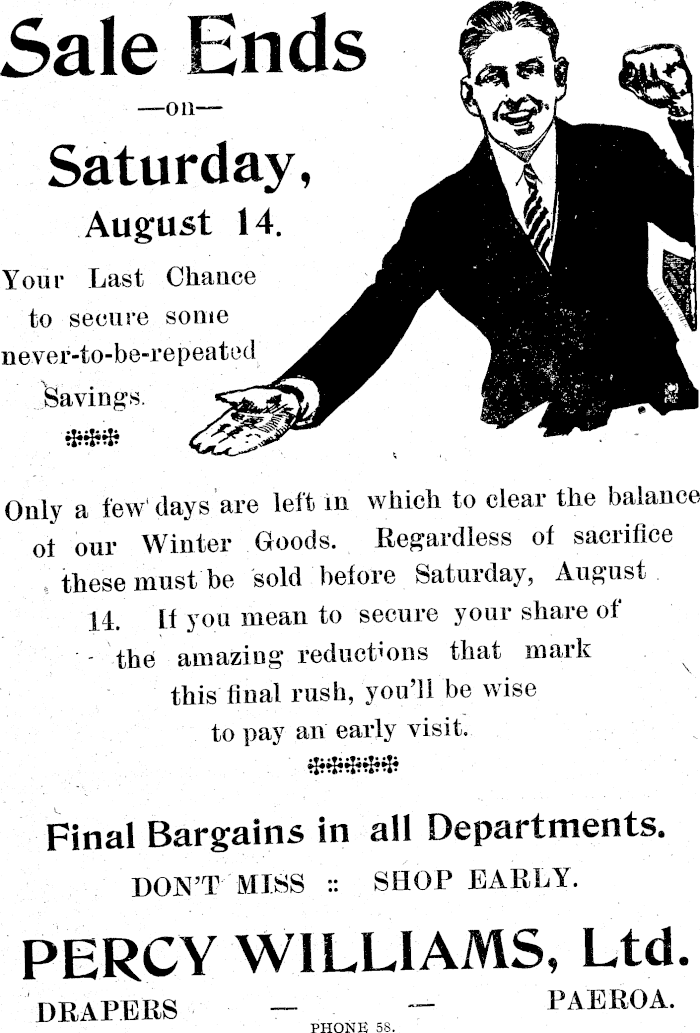 Sale Ends

—on—

Saturday,

August 14.

Your Last Chance to secure some never-to-be-repeated Savings.

Only a few days are left in which to clear the balance of our Winter Goods. Regardless of sacrifice these must be sold before Saturday, August 14. If you mean to secure your share of the amazing reductions that mark this final rush, you'll be wise to pay an early visit.

Final Bargains in all Departments.

DON'T MISS :: SHOP EARLY.

PERCY WILLIAMS, Ltd.

DRAPERS — — PAEROA.

PHONE 58.